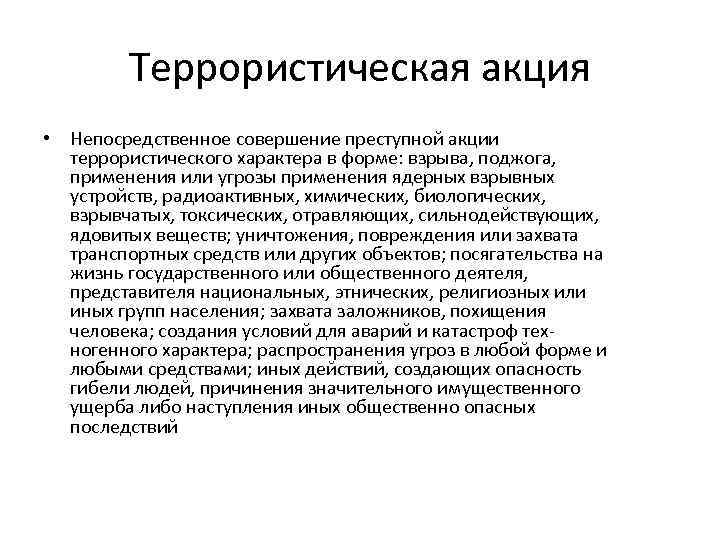 Террористическая акция

• Непосредственное совершение преступной акции террористического характера в форме: взрыва, поджога, применения или угрозы применения ядерных взрывных устройств, радиоактивных, химических, биологических, взрывчатых, токсических, отравляющих, сильнодействующих, ядовитых веществ; уничтожения, повреждения или захвата транспортных средств или других объектов; посягательства на жизнь государственного или общественного деятеля, представителя национальных, этнических, религиозных или иных групп населения; захвата заложников, похищения человека; создания условий для аварий и катастроф техногенного характера; распространения угроз в любой форме и любыми средствами; иных действий, создающих опасность гибели людей, причинения значительного имущественного ущерба либо наступления иных общественно опасных последствий